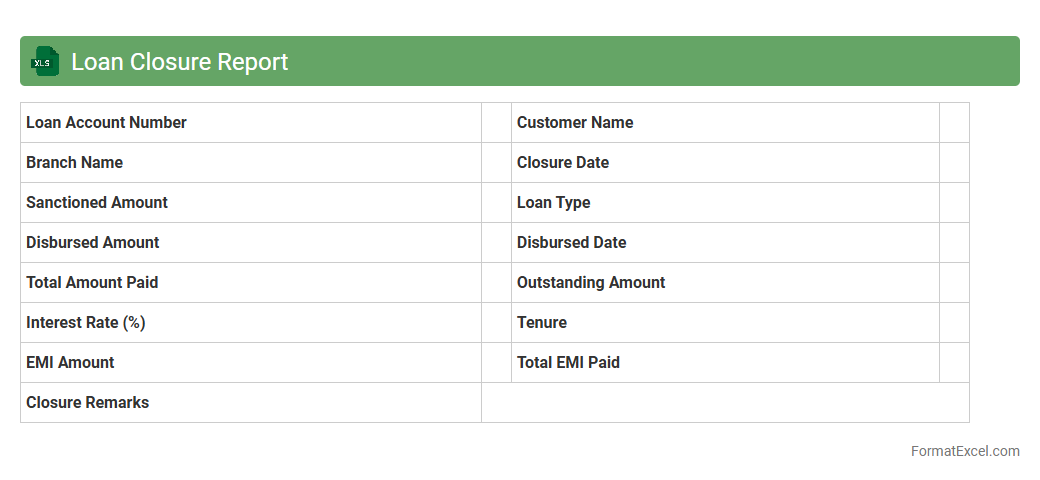 XLS

Loan Closure Report

Loan Account Number
Customer Name
Branch Name
Closure Date
Sanctioned Amount
Loan Type
Disbursed Amount
Disbursed Date
Total Amount Paid
Outstanding Amount
Interest Rate (%)
Tenure
EMI Amount
Total EMI Paid
Closure Remarks

FormatExcel.com